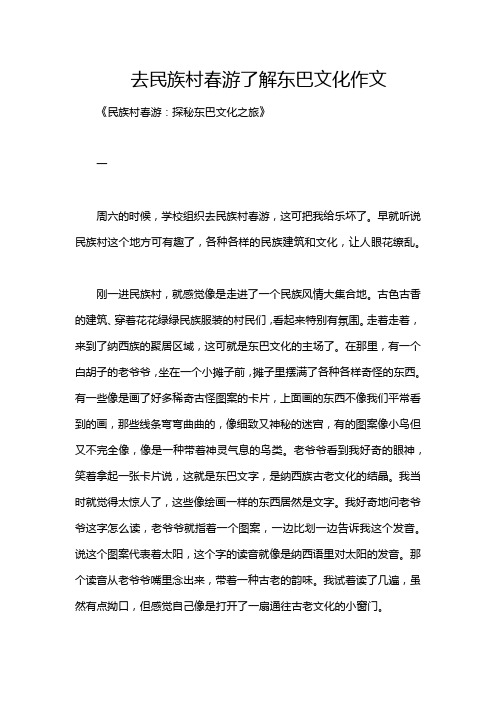 去民族村春游了解东巴文化作文

《民族村春游：探秘东巴文化之旅》

一

周六的时候，学校组织去民族村春游，这可把我给乐坏了。早就听说民族村这个地方可有趣了，各种各样的民族建筑和文化，让人眼花缭乱。

刚一进民族村，就感觉像是走进了一个民族风情大集合地。古色古香的建筑、穿着花花绿绿民族服装的村民们，看起来特别有氛围。走着走着，来到了纳西族的聚居区域，这可就是东巴文化的主场了。在那里，有一个白胡子的老爷爷，坐在一个小摊子前，摊子里摆满了各种各样奇怪的东西。有一些像是画了好多稀奇古怪图案的卡片，上面画的东西不像我们平常看到的画，那些线条弯弯曲曲的，像细致又神秘的迷宫，有的图案像小鸟但又不完全像，像是一种带着神灵气息的鸟类。老爷爷看到我好奇的眼神，笑着拿起一张卡片说，这就是东巴文字，是纳西族古老文化的结晶。我当时就觉得太惊人了，这些像绘画一样的东西居然是文字。我好奇地问老爷爷这字怎么读，老爷爷就指着一个图案，一边比划一边告诉我这个发音。说这个图案代表着太阳，这个字的读音就像是纳西语里对太阳的发音。那个读音从老爷爷嘴里念出来，带着一种古老的韵味。我试着读了几遍，虽然有点拗口，但感觉自己像是打开了一扇通往古老文化的小窗门。